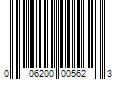 0 06200 00562 3